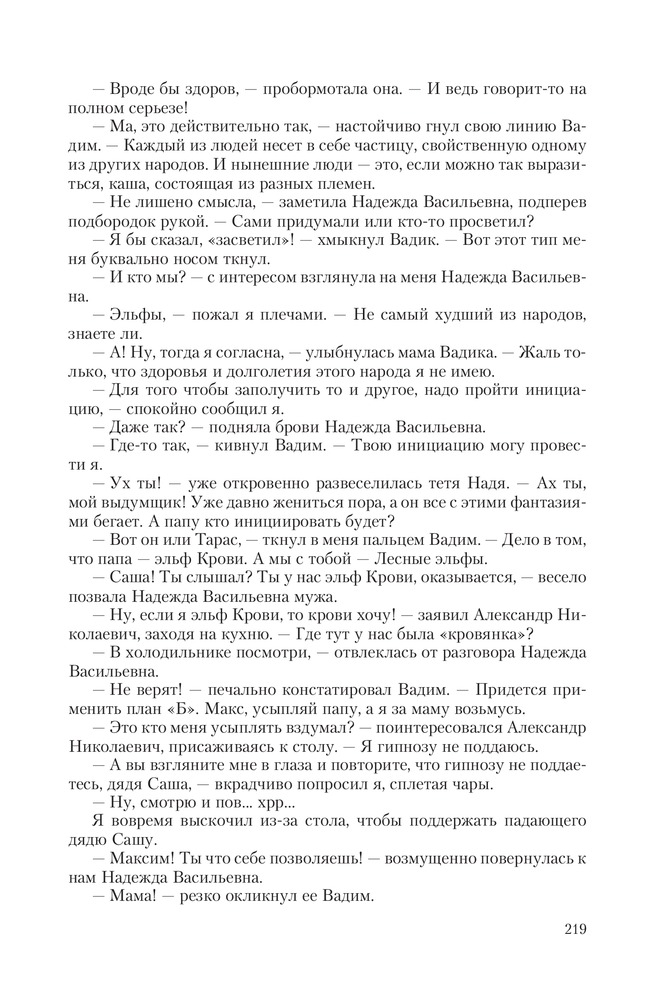 — Вроде бы здоров, — пробормотала она. — И ведь говорит-то на полном серьезе!

— Ма, это действительно так, — настойчиво гнул свою линию Вадим. — Каждый из людей несет в себе частицу, свойственную одному из других народов. И нынешние люди — это, если можно так выразиться, каша, состоящая из разных племен.

— Не лишено смысла, — заметила Надежда Васильевна, подперев подбородок рукой. — Сами придумали или кто-то просветил?

— Я бы сказал, «засветил»! — хмыкнул Вадик. — Вот этот тип меня буквально носом ткнул.

— И кто мы? — с интересом взглянула на меня Надежда Васильевна.

— Эльфы, — пожал я плечами. — Не самый худший из народов, знаете ли.

— А! Ну, тогда я согласна, — улыбнулась мама Вадика. — Жаль только, что здоровья и долголетия этого народа я не имею.

— Для того чтобы заполучить то и другое, надо пройти инициацию, — спокойно сообщил я.

— Даже так? — подняла брови Надежда Васильевна.

— Где-то так, — кивнул Вадим. — Твою инициацию могу провести я.

— Ух ты! — уже откровенно развеселилась тетя Надя. — Ах ты, мой выдумщик! Уже давно жениться пора, а он все с этими фантазиями бегает. А папу кто инициировать будет?

— Вот он или Тарас, — ткнул в меня пальцем Вадим. — Дело в том, что папа — эльф Крови. А мы с тобой — Лесные эльфы.

— Саша! Ты слышал? Ты у нас эльф Крови, оказывается, — весело позвала Надежда Васильевна мужа.

— Ну, если я эльф Крови, то крови хочу! — заявил Александр Николаевич, заходя на кухню. — Где тут у нас была «кровянка»?

— В холодильнике посмотри, — отвлеклась от разговора Надежда Васильевна.

— Не верят! — печально констатировал Вадим. — Придется применить план «Б». Макс, усыпляй папу, а я за маму возьмусь.

— Это кто меня усыплять вздумал? — поинтересовался Александр Николаевич, присаживаясь к столу. — Я гипнозу не поддаюсь.

— А вы взгляните мне в глаза и повторите, что гипнозу не поддаетесь, дядя Саша, — вкрадчиво попросил я, сплетая чары.

— Ну, смотрю и пов... хрр...

Я вовремя выскочил из-за стола, чтобы поддержать падающего дядю Сашу.

— Максим! Ты что себе позволяешь! — возмущенно повернулась к нам Надежда Васильевна.

— Мама! — резко окликнул ее Вадим.

219